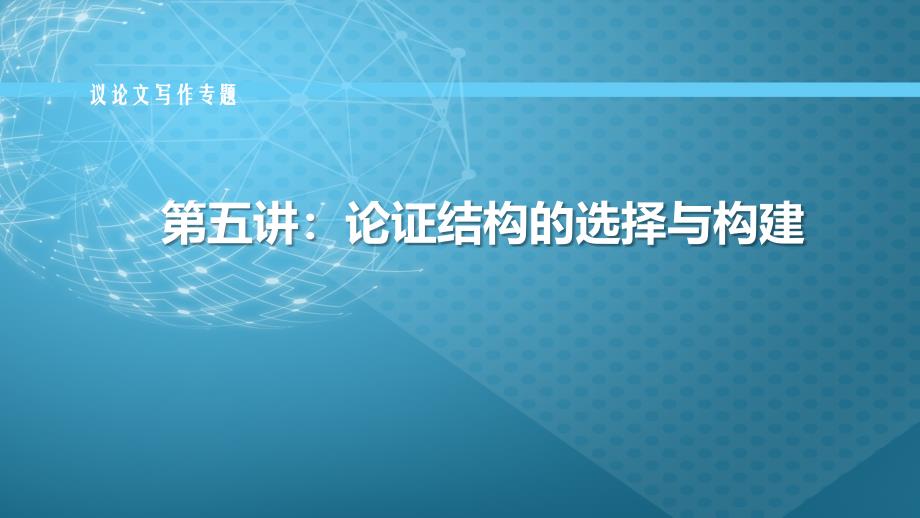 议论文写作专题

第五讲：论证结构的选择与构建